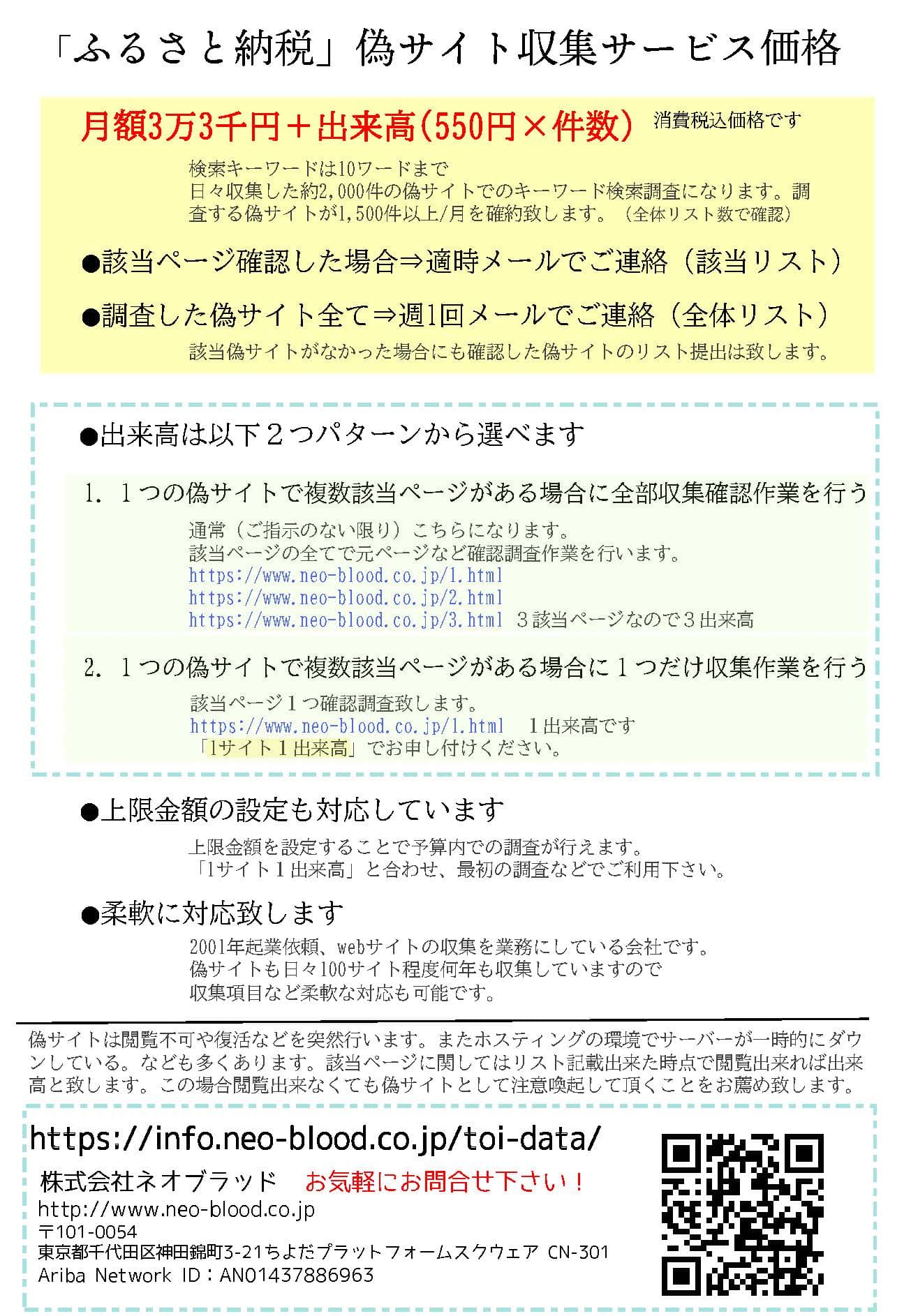 「ふるさと納税」偽サイト収集サービス価格

月額3万3千円＋出来高(550円×件数) 消費税込価格です

検索キーワードは10ワードまで
日々収集した約2,000件の偽サイトでのキーワード検索調査になります。調査する偽サイトが1,500件以上/月を確約致します。（全体リスト数で確認）

●該当ページ確認した場合⇒適時メールでご連絡（該当リスト）

●調査した偽サイト全て⇒週1回メールでご連絡（全体リスト）

該当偽サイトがなかった場合にも確認した偽サイトのリスト提出は致します。

●出来高は以下２つパターンから選べます

1. １つの偽サイトで複数該当ページがある場合に全部収集確認作業を行う

通常（ご指示のない限り）こちらになります。
該当ページの全てで元ページなど確認調査作業を行います。
https://www.neo-blood.co.jp/1.html
https://www.neo-blood.co.jp/2.html
https://www.neo-blood.co.jp/3.html ３該当ページなので３出来高

2. １つの偽サイトで複数該当ページがある場合に１つだけ収集作業を行う

該当ページ１つ確認調査致します。
https://www.neo-blood.co.jp/1.html １出来高です
「1サイト１出来高」でお申し付けください。

●上限金額の設定も対応しています

上限金額を設定することで予算内での調査が行えます。
「1サイト１出来高」と合わせ、最初の調査などでご利用下さい。

●柔軟に対応致します

2001年起業依頼、webサイトの収集を業務にしている会社です。
偽サイトも日々100サイト程度何年も収集していますので
収集項目など柔軟な対応も可能です。

偽サイトは閲覧不可や復活などを突然行います。またホスティングの環境でサーバーが一時的にダウンしている。なども多くあります。該当ページに関してはリスト記載出来た時点で閲覧出来れば出来高と致します。この場合閲覧出来なくても偽サイトとして注意喚起して頂くことをお薦め致します。

https://info.neo-blood.co.jp/toi-data/
株式会社ネオブラッド お気軽にお問合せ下さい！
http://www.neo-blood.co.jp
〒101-0054
東京都千代田区神田錦町3-21ちよだプラットフォームスクウェア CN-301
Ariba Network ID：AN01437886963